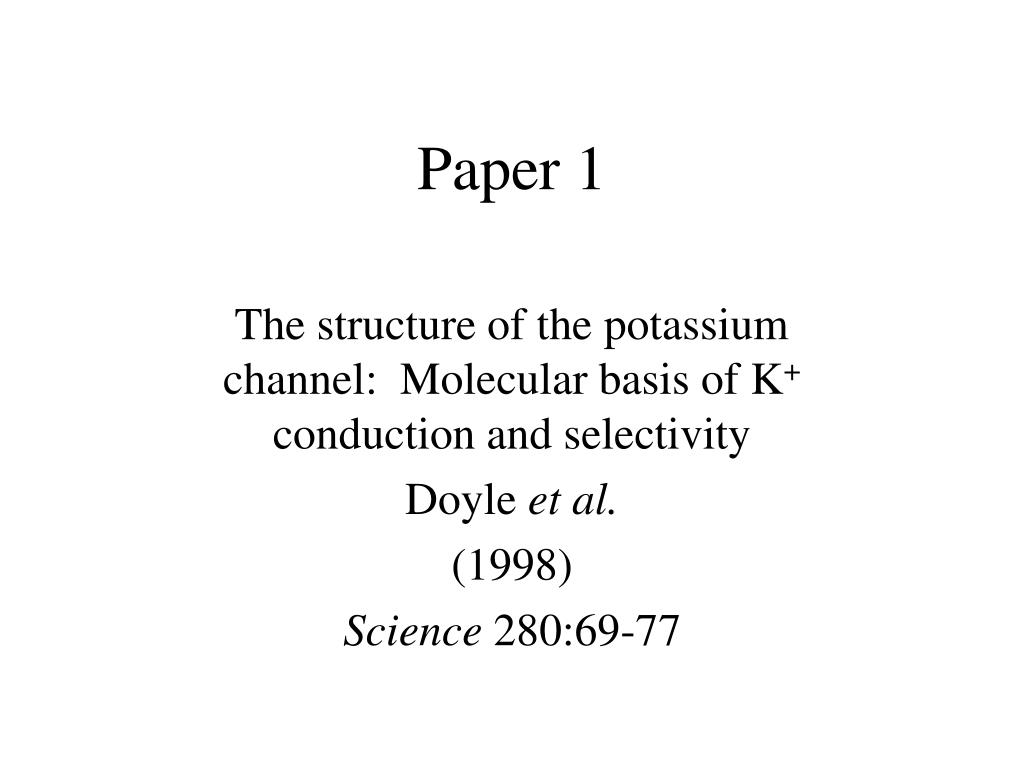 Paper 1

The structure of the potassium channel: Molecular basis of $K^+$ conduction and selectivity

Doyle et al.

(1998)

Science 280:69-77